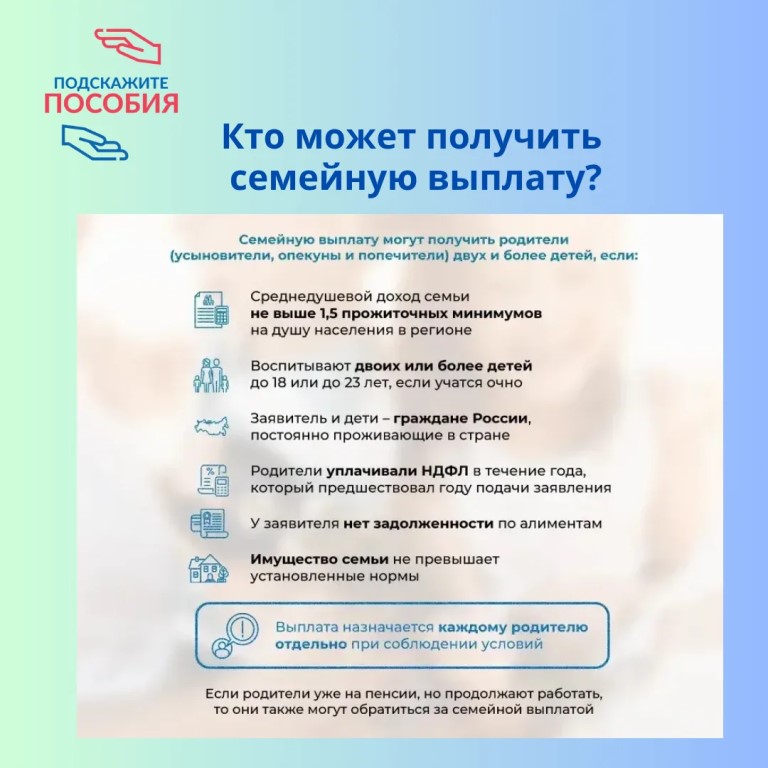 ПОДСКАЖИТЕ
ПОСОБИЯ

Кто может получить семейную выплату?

Семейную выплату могут получить родители (усыновители, опекуны и попечители) двух и более детей, если:

Среднедушевой доход семьи не выше 1,5 прожиточных минимумов на душу населения в регионе

Воспитывают двоих или более детей до 18 или до 23 лет, если учатся очно

Заявитель и дети – граждане России, постоянно проживающие в стране

Родители уплачивали НДФЛ в течение года, который предшествовал году подачи заявления

У заявителя нет задолженности по алиментам

Имущество семьи не превышает установленные нормы

Выплата назначается каждому родителю отдельно при соблюдении условий

Если родители уже на пенсии, но продолжают работать, то они также могут обратиться за семейной выплатой